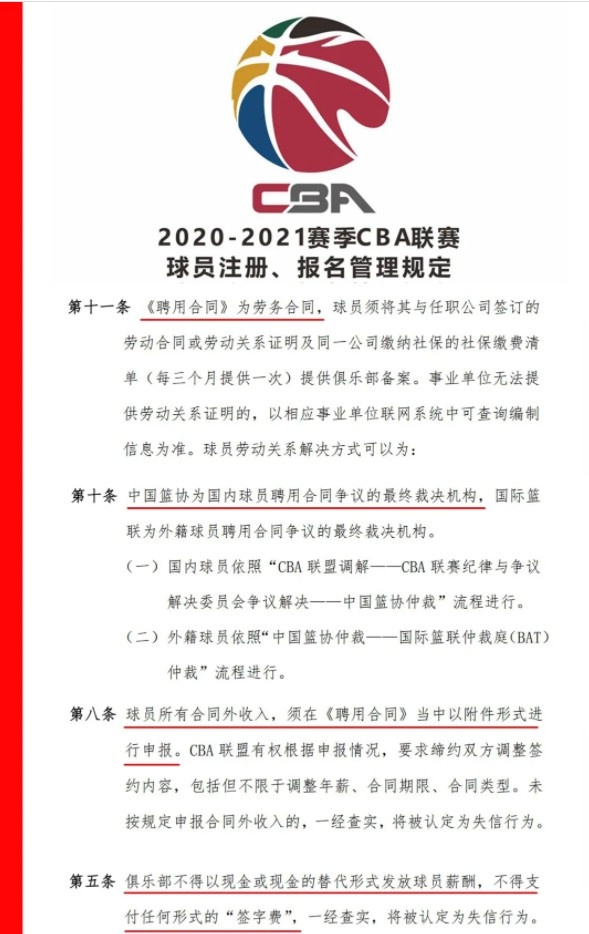 CBA

2020-2021赛季CBA联赛
球员注册、报名管理规定

第十一条 《聘用合同》为劳务合同，球员须将其与任职公司签订的劳动合同或劳动关系证明及同一公司缴纳社保的社保缴费清单（每三个月提供一次）提供俱乐部备案。事业单位无法提供劳动关系证明的，以相应事业单位联网系统中可查询编制信息为准。球员劳动关系解决方式可以为：

第十条 中国篮协为国内球员聘用合同争议的最终裁决机构，国际篮联为外籍球员聘用合同争议的最终裁决机构。

（一）国内球员依照“CBA 联盟调解——CBA 联赛纪律与争议解决委员会争议解决——中国篮协仲裁”流程进行。

（二）外籍球员依照“中国篮协仲裁——国际篮联仲裁庭(BAT)仲裁”流程进行。

第八条 球员所有合同外收入，须在《聘用合同》当中以附件形式进行申报。CBA 联盟有权根据申报情况，要求缔约双方调整签约内容，包括但不限于调整年薪、合同期限、合同类型。未按规定申报合同外收入的，一经查实，将被认定为失信行为。

第五条 俱乐部不得以现金或现金的替代形式发放球员薪酬，不得支付任何形式的“签字费”，一经查实，将被认定为失信行为。